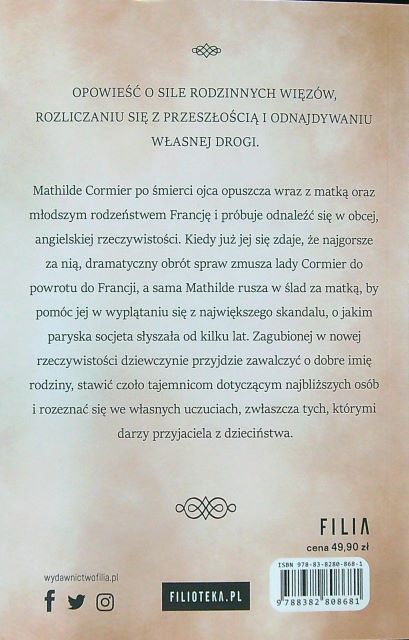 OPOWIEŚĆ O SILE RODZINNYCH WIĘZÓW, ROZLICZANIU SIĘ Z PRZESZŁOŚCIĄ I ODNAJDYWANIU WŁASNEJ DROGI.

Mathilde Cormier po śmierci ojca opuszcza wraz z matką oraz młodszym rodzeństwem Francję i próbuje odnaleźć się w obcej, angielskiej rzeczywistości. Kiedy już jej się zdaje, że najgorsze za nią, dramatyczny obrót spraw zmusza lady Cormier do powrotu do Francji, a sama Mathilde rusza w ślad za matką, by pomóc jej w wyplątaniu się z największego skandalu, o jakim paryska socjeta słyszała od kilku lat. Zagubionej w nowej rzeczywistości dziewczynie przyjdzie zawalczyć o dobre imię rodziny, stawić czoło tajemnicom dotyczącym najbliższych osób i rozeznać się we własnych uczuciach, zwłaszcza tych, którymi darzy przyjaciela z dzieciństwa.

FILIA
cena 49,90 zł

wydawnictwofilia.pl

FILIOTEKA.PL

ISBN 978-83-8280-868-1
9 788382 808681